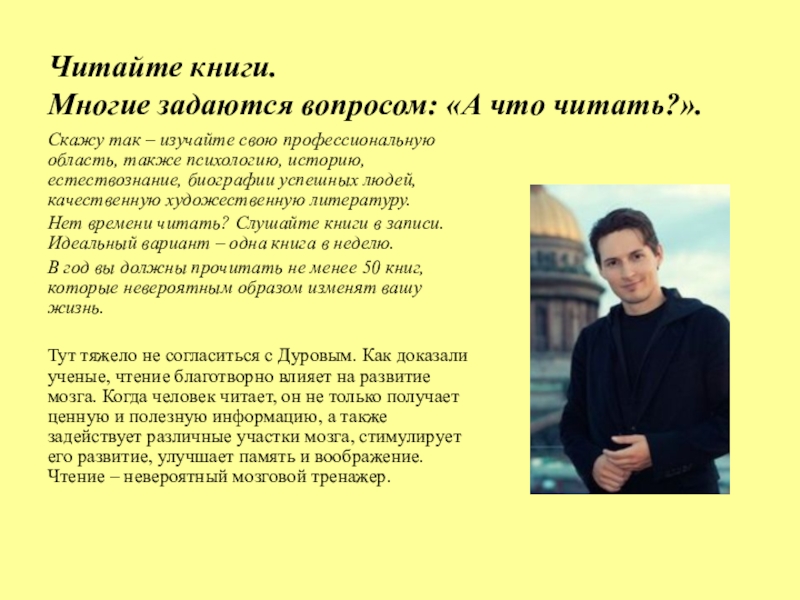 Читайте книги.
Многие задаются вопросом: «А что читать?».

Скажу так – изучайте свою профессиональную область, также психологию, историю, естествознание, биографии успешных людей, качественную художественную литературу.

Нет времени читать? Слушайте книги в записи. Идеальный вариант – одна книга в неделю.

В год вы должны прочитать не менее 50 книг, которые невероятным образом изменят вашу жизнь.

Тут тяжело не согласиться с Дуровым. Как доказали ученые, чтение благотворно влияет на развитие мозга. Когда человек читает, он не только получает ценную и полезную информацию, а также задействует различные участки мозга, стимулирует его развитие, улучшает память и воображение. Чтение – невероятный мозговой тренажер.